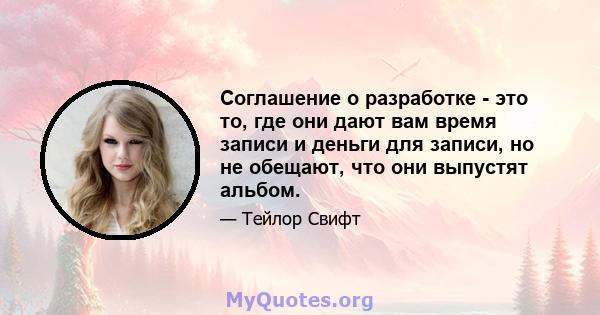 Соглашение о разработке - это то, где они дают вам время записи и деньги для записи, но не обещают, что они выпустят альбом.

— Тейлор Свифт

MyQuotes.org